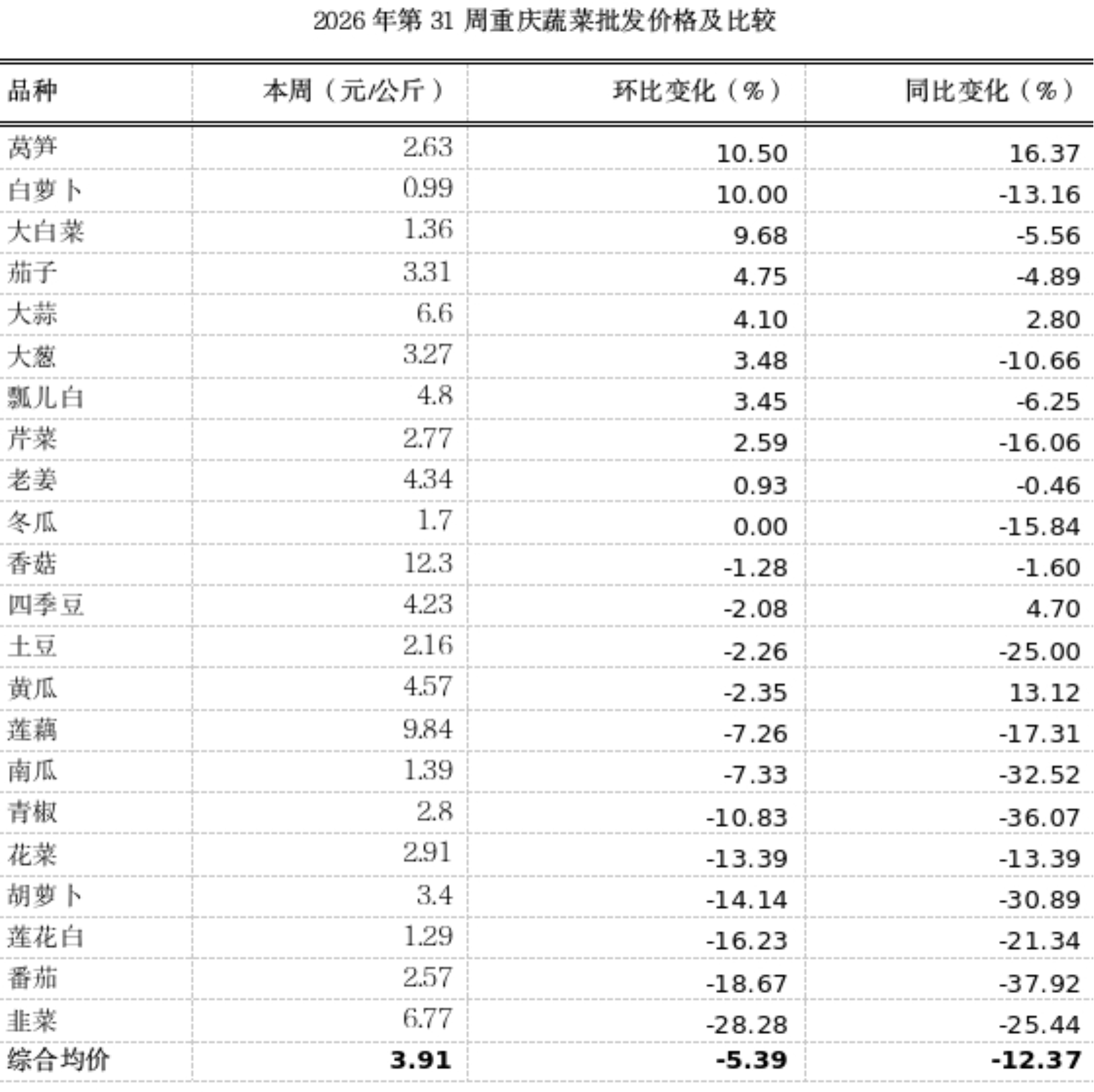 2026年第31周重庆蔬菜批发价格及比较

| 品种 | 本周（元/公斤） | 环比变化（%） | 同比变化（%） |
|---|---|---|---|
| 莴笋 | 2.63 | 10.50 | 16.37 |
| 白萝卜 | 0.99 | 10.00 | -13.16 |
| 大白菜 | 1.36 | 9.68 | -5.56 |
| 茄子 | 3.31 | 4.75 | -4.89 |
| 大蒜 | 6.6 | 4.10 | 2.80 |
| 大葱 | 3.27 | 3.48 | -10.66 |
| 瓢儿白 | 4.8 | 3.45 | -6.25 |
| 芹菜 | 2.77 | 2.59 | -16.06 |
| 老姜 | 4.34 | 0.93 | -0.46 |
| 冬瓜 | 1.7 | 0.00 | -15.84 |
| 香菇 | 12.3 | -1.28 | -1.60 |
| 四季豆 | 4.23 | -2.08 | 4.70 |
| 土豆 | 2.16 | -2.26 | -25.00 |
| 黄瓜 | 4.57 | -2.35 | 13.12 |
| 莲藕 | 9.84 | -7.26 | -17.31 |
| 南瓜 | 1.39 | -7.33 | -32.52 |
| 青椒 | 2.8 | -10.83 | -36.07 |
| 花菜 | 2.91 | -13.39 | -13.39 |
| 胡萝卜 | 3.4 | -14.14 | -30.89 |
| 莲花白 | 1.29 | -16.23 | -21.34 |
| 番茄 | 2.57 | -18.67 | -37.92 |
| 韭菜 | 6.77 | -28.28 | -25.44 |
| 综合均价 | 3.91 | -5.39 | -12.37 |